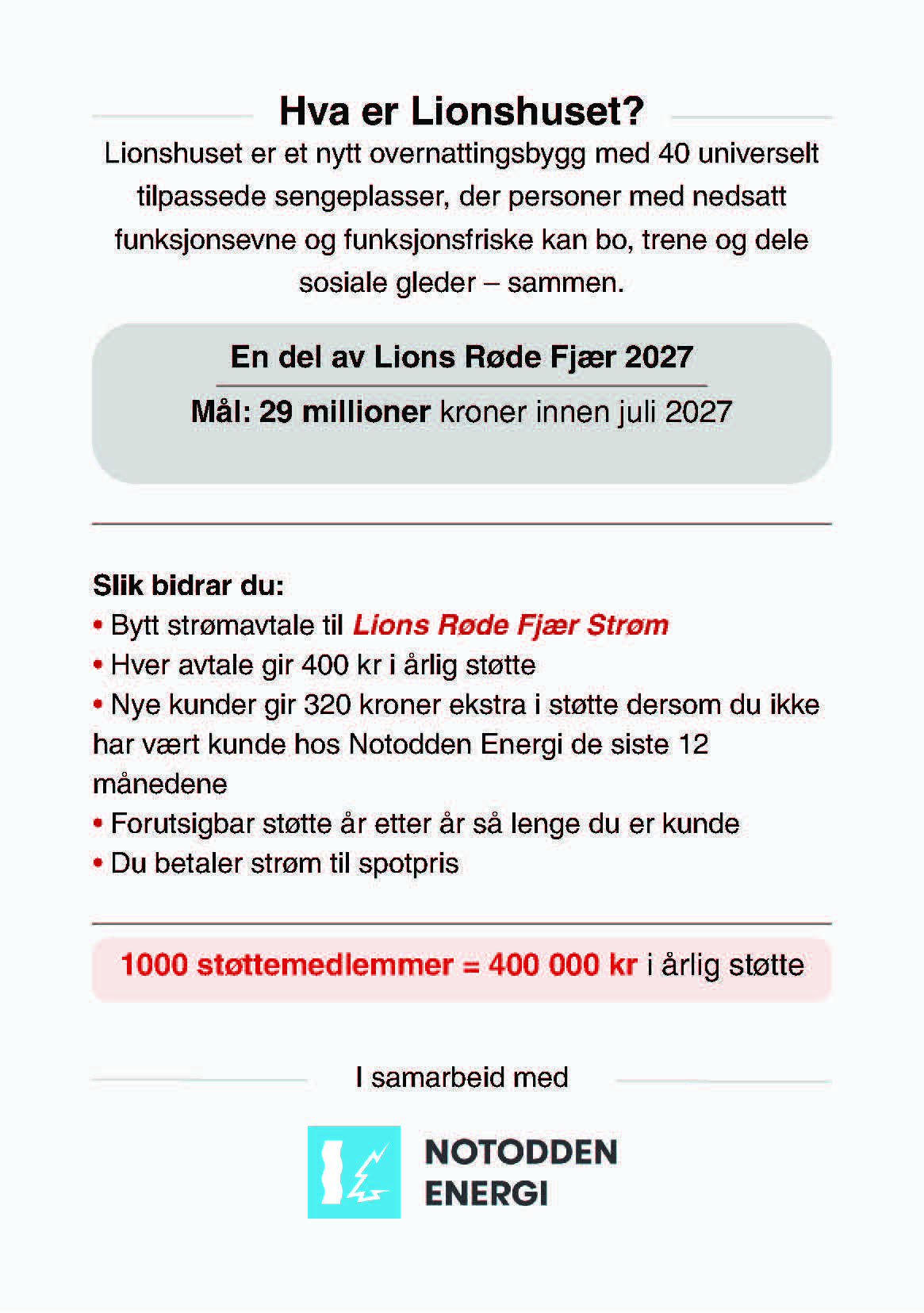 Hva er Lionshuset?

Lionshuset er et nytt overnattingsbygg med 40 universelt tilpassede sengeplasser, der personer med nedsatt funksjonsevne og funksjonsfriske kan bo, trene og dele sosiale gleder – sammen.

En del av Lions Røde Fjær 2027

Mål: 29 millioner kroner innen juli 2027

Slik bidrar du:
• Bytt strømavtale til Lions Røde Fjær Strøm
• Hver avtale gir 400 kr i årlig støtte
• Nye kunder gir 320 kroner ekstra i støtte dersom du ikke har vært kunde hos Notodden Energi de siste 12 månedene
• Forutsigbar støtte år etter år så lenge du er kunde
• Du betaler strøm til spotpris

1000 støttemedlemmer = 400 000 kr i årlig støtte

I samarbeid med

NOTODDEN ENERGI